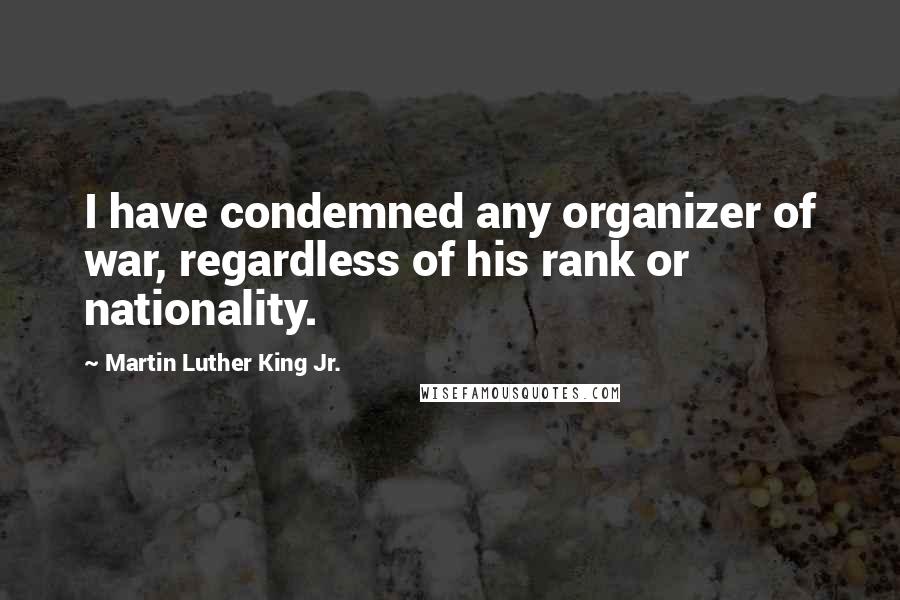 I have condemned any organizer of war, regardless of his rank or nationality.

~ Martin Luther King Jr.

WISEFAMOUSQUOTES.COM